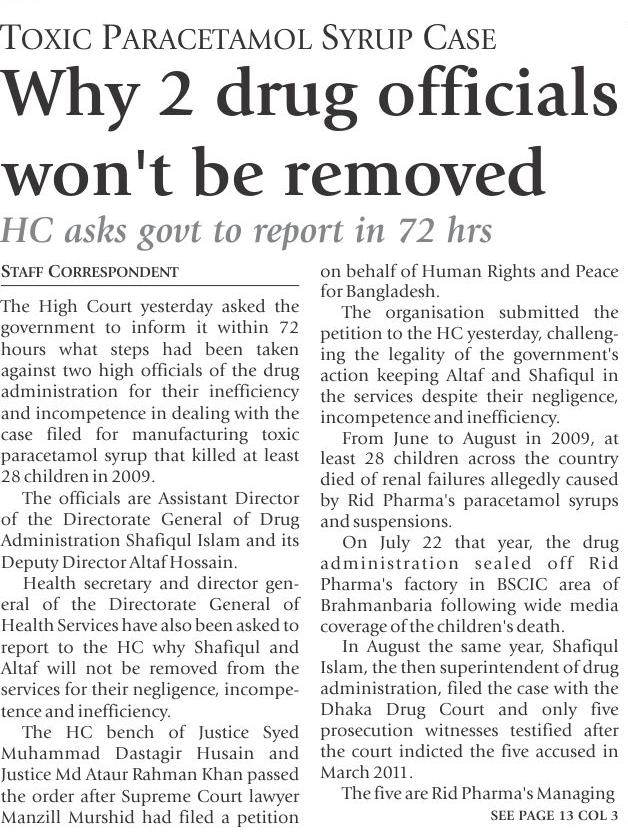 TOXIC PARACETAMOL SYRUP CASE

Why 2 drug officials won't be removed

HC asks govt to report in 72 hrs

STAFF CORRESPONDENT

The High Court yesterday asked the government to inform it within 72 hours what steps had been taken against two high officials of the drug administration for their inefficiency and incompetence in dealing with the case filed for manufacturing toxic paracetamol syrup that killed at least 28 children in 2009.

The officials are Assistant Director of the Directorate General of Drug Administration Shafiqul Islam and its Deputy Director Altaf Hossain.

Health secretary and director general of the Directorate General of Health Services have also been asked to report to the HC why Shafiqul and Altaf will not be removed from the services for their negligence, incompetence and inefficiency.

The HC bench of Justice Syed Muhammad Dastagir Husain and Justice Md Ataur Rahman Khan passed the order after Supreme Court lawyer Manzill Murshid had filed a petition on behalf of Human Rights and Peace for Bangladesh.

The organisation submitted the petition to the HC yesterday, challenging the legality of the government's action keeping Altaf and Shafiqul in the services despite their negligence, incompetence and inefficiency.

From June to August in 2009, at least 28 children across the country died of renal failures allegedly caused by Rid Pharma's paracetamol syrups and suspensions.

On July 22 that year, the drug administration sealed off Rid Pharma's factory in BSCIC area of Brahmanbaria following wide media coverage of the children's death.

In August the same year, Shafiqul Islam, the then superintendent of drug administration, filed the case with the Dhaka Drug Court and only five prosecution witnesses testified after the court indicted the five accused in March 2011.

The five are Rid Pharma's Managing

SEE PAGE 13 COL 3